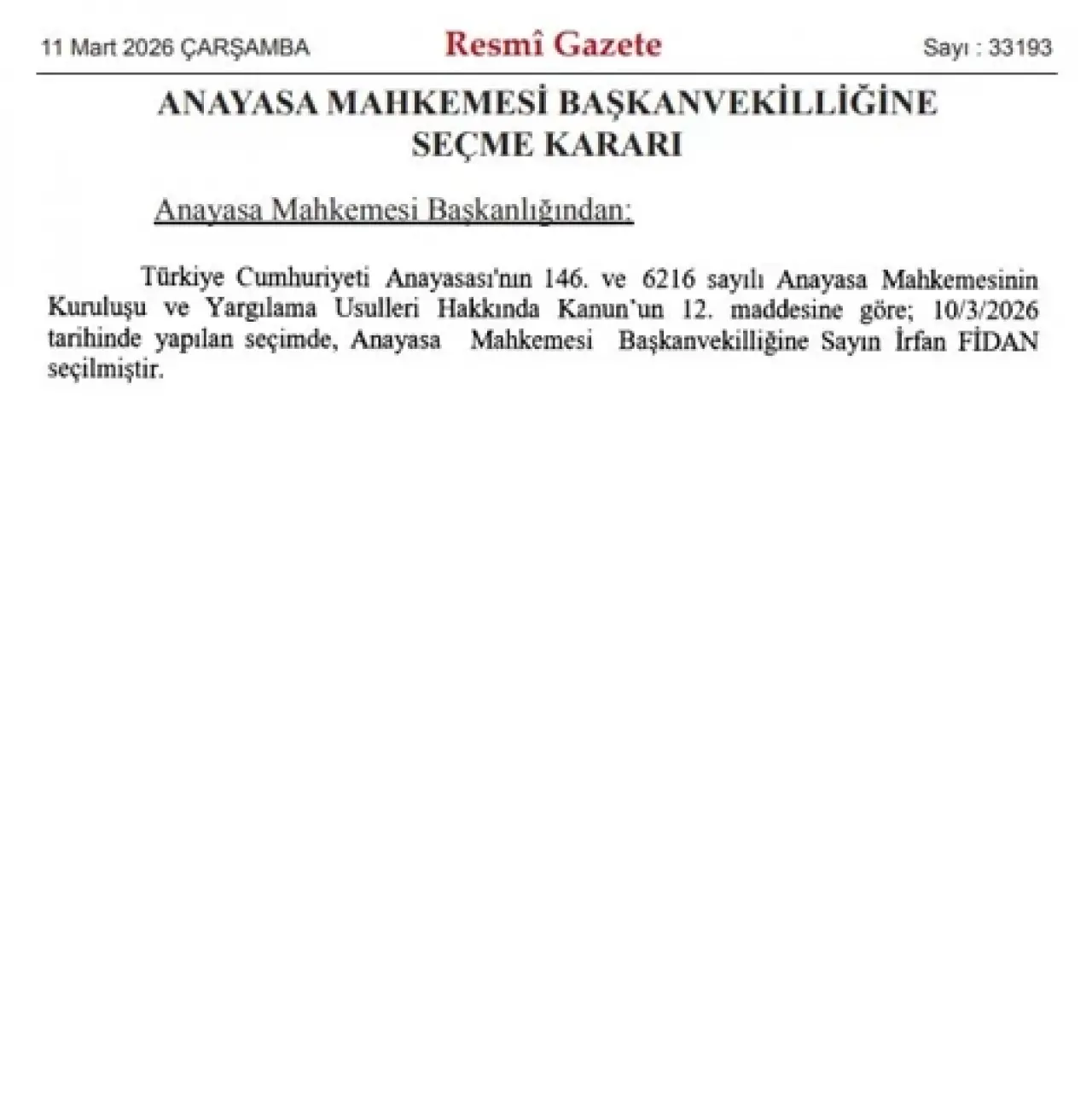 11 Mart 2026 ÇARŞAMBA

Resmî Gazete

Sayı : 33193

ANAYASA MAHKEMESİ BAŞKANVEKİLLİĞİNE SEÇME KARARI

Anayasa Mahkemesi Başkanlığından:

Türkiye Cumhuriyeti Anayasası'nın 146. ve 6216 sayılı Anayasa Mahkemesinin Kuruluşu ve Yargılama Usulleri Hakkında Kanun'un 12. maddesine göre; 10/3/2026 tarihinde yapılan seçimde, Anayasa Mahkemesi Başkanvekilliğine Sayın İrfan FİDAN seçilmiştir.